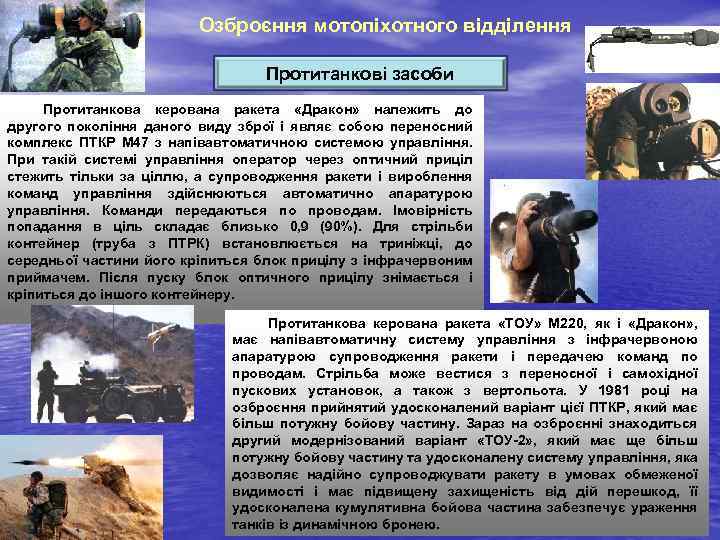 Озброєння мотопіхотного відділення

Протитанкові засоби

Протитанкова керована ракета «Дракон» належить до другого покоління даного виду зброї і являє собою переносний комплекс ПТКР М47 з напівавтоматичною системою управління. При такій системі управління оператор через оптичний приціл стежить тільки за ціллю, а супроводження ракети і вироблення команд управління здійснюються автоматично апаратурою управління. Команди передаються по проводам. Імовірність попадання в ціль складає близько 0,9 (90%). Для стрільби контейнер (труба з ПТРК) встановлюється на триніжці, до середньої частини його кріпиться блок прицілу з інфрачервоним приймачем. Після пуску блок оптичного прицілу знімається і кріпиться до іншого контейнеру.

Протитанкова керована ракета «ТОУ» М220, як і «Дракон», має напівавтоматичну систему управління з інфрачервоною апаратурою супроводження ракети і передачею команд по проводам. Стрільба може вестися з переносної і самохідної пускових установок, а також з вертольота. У 1981 році на озброєння прийнятий удосконалений варіант цієї ПТКР, який має більш потужну бойову частину. Зараз на озброєнні знаходиться другий модернізований варіант «ТОУ-2», який має ще більш потужну бойову частину та удосконалену систему управління, яка дозволяє надійно супроводжувати ракету в умовах обмеженої видимості і має підвищену захищеність від дій перешкод, її удосконалена кумулятивна бойова частина забезпечує ураження танків із динамічною бронею.